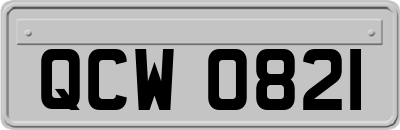 QCW 0821